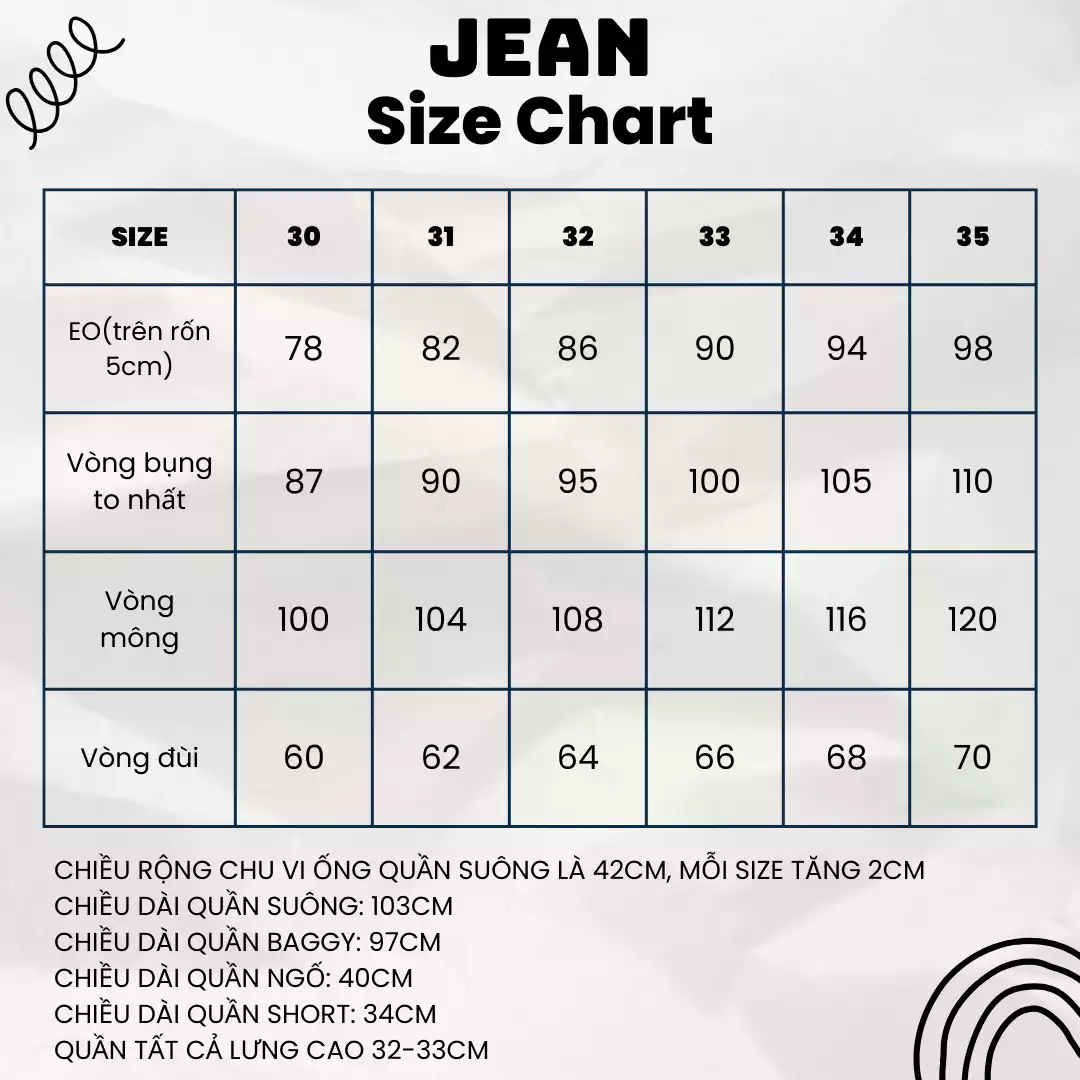 JEAN
Size Chart

| SIZE | 30 | 31 | 32 | 33 | 34 | 35 |
|---|---|---|---|---|---|---|
| EO(trên rốn 5cm) | 78 | 82 | 86 | 90 | 94 | 98 |
| Vòng bụng to nhất | 87 | 90 | 95 | 100 | 105 | 110 |
| Vòng mông | 100 | 104 | 108 | 112 | 116 | 120 |
| Vòng đùi | 60 | 62 | 64 | 66 | 68 | 70 |

CHIỀU RỘNG CHU VI ỐNG QUẦN SUÔNG LÀ 42CM, MỖI SIZE TĂNG 2CM
CHIỀU DÀI QUẦN SUÔNG: 103CM
CHIỀU DÀI QUẦN BAGGY: 97CM
CHIỀU DÀI QUẦN NGỐ: 40CM
CHIỀU DÀI QUẦN SHORT: 34CM
QUẦN TẤT CẢ LƯNG CAO 32-33CM